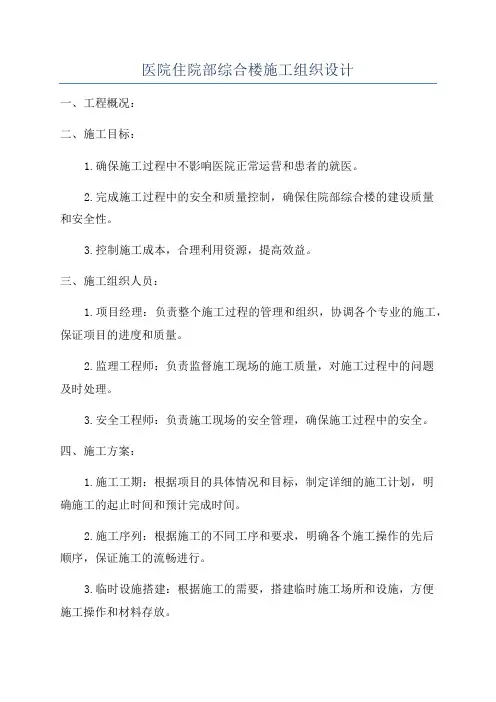 医院住院部综合楼施工组织设计

一、工程概况：

二、施工目标：

1.确保施工过程中不影响医院正常运营和患者的就医。

2.完成施工过程中的安全和质量控制，确保住院部综合楼的建设质量和安全性。

3.控制施工成本，合理利用资源，提高效益。

三、施工组织人员：

1.项目经理：负责整个施工过程的管理和组织，协调各个专业的施工，保证项目的进度和质量。

2.监理工程师：负责监督施工现场的施工质量，对施工过程中的问题及时处理。

3.安全工程师：负责施工现场的安全管理，确保施工过程中的安全。

四、施工方案：

1.施工工期：根据项目的具体情况和目标，制定详细的施工计划，明确施工的起止时间和预计完成时间。

2.施工序列：根据施工的不同工序和要求，明确各个施工操作的先后顺序，保证施工的流畅进行。

3.临时设施搭建：根据施工的需要，搭建临时施工场所和设施，方便施工操作和材料存放。